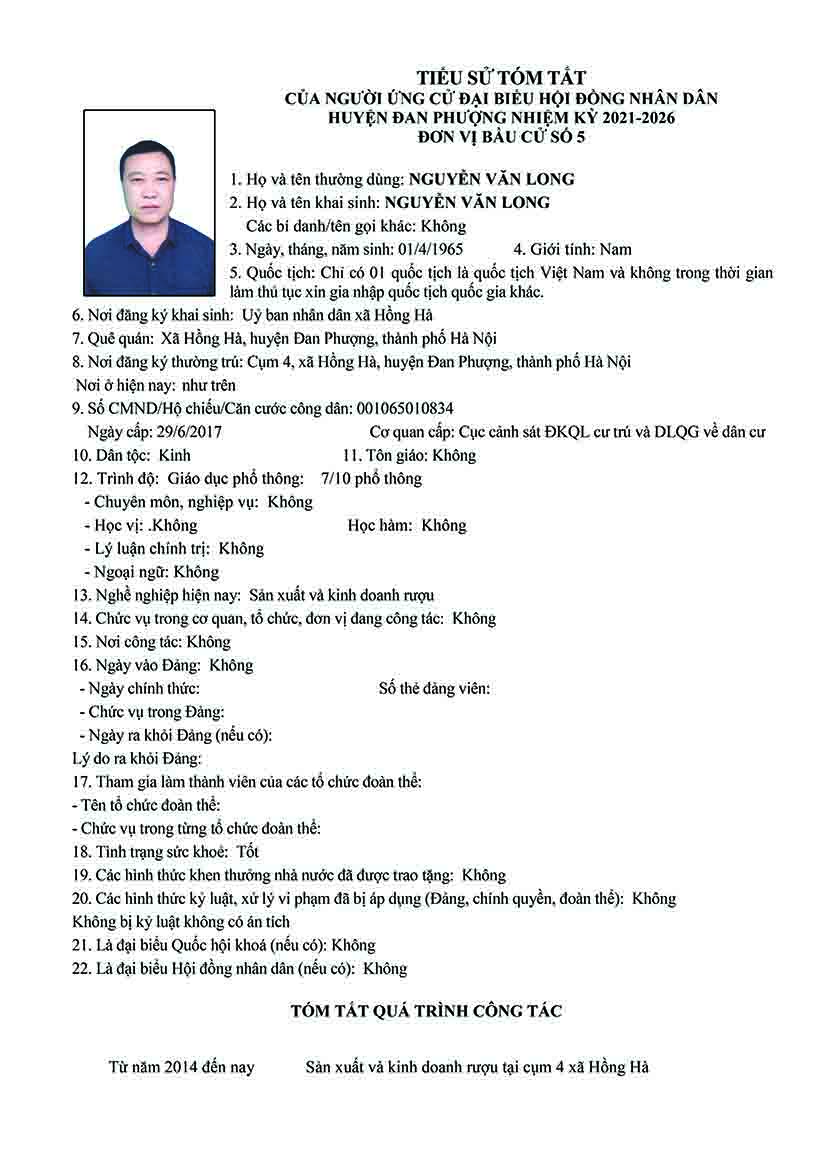 TIỂU SỬ TÓM TẮT
CỦA NGƯỜI ỨNG CỬ ĐẠI BIỂU HỘI ĐỒNG NHÂN DÂN
HUYỆN ĐAN PHƯỢNG NHIỆM KỲ 2021-2026
ĐƠN VỊ BẦU CỬ SỐ 5

1. Họ và tên thường dùng: NGUYỄN VĂN LONG
2. Họ và tên khai sinh: NGUYỄN VĂN LONG
Các bí danh/tên gọi khác: Không
3. Ngày, tháng, năm sinh: 01/4/1965 4. Giới tính: Nam
5. Quốc tịch: Chỉ có 01 quốc tịch là quốc tịch Việt Nam và không trong thời gian làm thủ tục xin gia nhập quốc tịch quốc gia khác.
6. Nơi đăng ký khai sinh: Uỷ ban nhân dân xã Hồng Hà
7. Quê quán: Xã Hồng Hà, huyện Đan Phượng, thành phố Hà Nội
8. Nơi đăng ký thường trú: Cụm 4, xã Hồng Hà, huyện Đan Phượng, thành phố Hà Nội
Nơi ở hiện nay: như trên
9. Số CMND/Hộ chiếu/Căn cước công dân: 001065010834
Ngày cấp: 29/6/2017 Cơ quan cấp: Cục cảnh sát ĐKQL cư trú và DLQG về dân cư
10. Dân tộc: Kinh 11. Tôn giáo: Không
12. Trình độ: Giáo dục phổ thông: 7/10 phổ thông
- Chuyên môn, nghiệp vụ: Không
- Học vị: .Không Học hàm: Không
- Lý luận chính trị: Không
- Ngoại ngữ: Không
13. Nghề nghiệp hiện nay: Sản xuất và kinh doanh rượu
14. Chức vụ trong cơ quan, tổ chức, đơn vị đang công tác: Không
15. Nơi công tác: Không
16. Ngày vào Đảng: Không
- Ngày chính thức: Số thẻ đảng viên:
- Chức vụ trong Đảng:
- Ngày ra khỏi Đảng (nếu có):
Lý do ra khỏi Đảng:
17. Tham gia làm thành viên của các tổ chức đoàn thể:
- Tên tổ chức đoàn thể:
- Chức vụ trong từng tổ chức đoàn thể:
18. Tình trạng sức khoẻ: Tốt
19. Các hình thức khen thưởng nhà nước đã được trao tặng: Không
20. Các hình thức kỷ luật, xử lý vi phạm đã bị áp dụng (Đảng, chính quyền, đoàn thể): Không
Không bị kỷ luật không có án tích
21. Là đại biểu Quốc hội khoá (nếu có): Không
22. Là đại biểu Hội đồng nhân dân (nếu có): Không

TÓM TẮT QUÁ TRÌNH CÔNG TÁC

Từ năm 2014 đến nay Sản xuất và kinh doanh rượu tại cụm 4 xã Hồng Hà